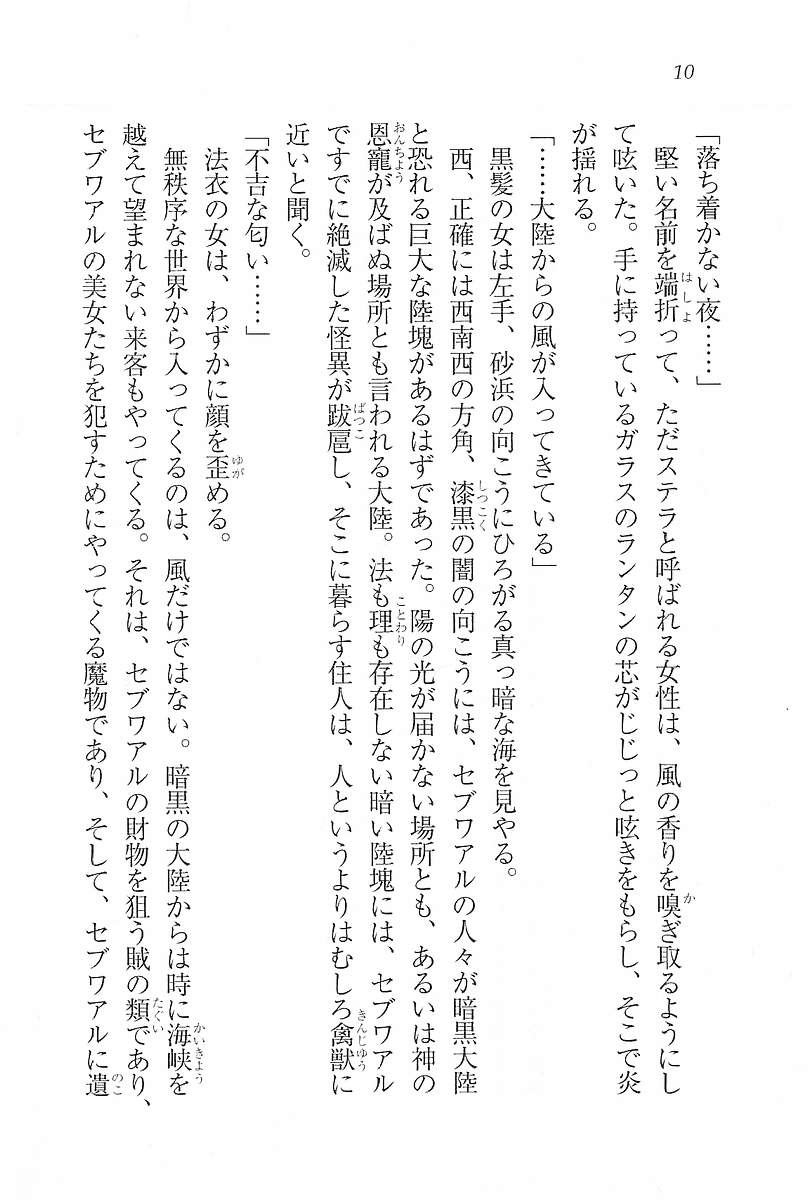 10

「落ち着かない夜……」

堅い名前を端折って、ただステラと呼ばれる女性は、風の香りを嗅ぎ取るようにして呟いた。手に持っているガラスのランタンの芯がじじっと呟きをもらし、そこで炎が揺れる。

「……大陸からの風が入ってきている」

黒髪の女は左手、砂浜の向こうにひろがる真っ暗な海を見やる。

西、正確には西南西の方角、漆黒の闇の向こうには、セブワアルの人々が暗黒大陸と恐れる巨大な陸塊があるはずであった。陽の光が届かない場所とも、あるいは神の恩寵が及ばぬ場所とも言われる大陸。法も理も存在しない暗い陸塊には、セブワアルですでに絶滅した怪異が跋扈し、そこに暮らす住人は、人というよりはむしろ禽獣に近いと聞く。

「不吉な匂い……」

法衣の女は、わずかに顔を歪める。

無秩序な世界から入ってくるのは、風だけではない。暗黒の大陸からは時に海峡を越えて望まれない来客もやってくる。それは、セブワアルの財物を狙う賊の類であり、セブワアルの美女たちを犯すためにやってくる魔物であり、そして、セブワアルに遺